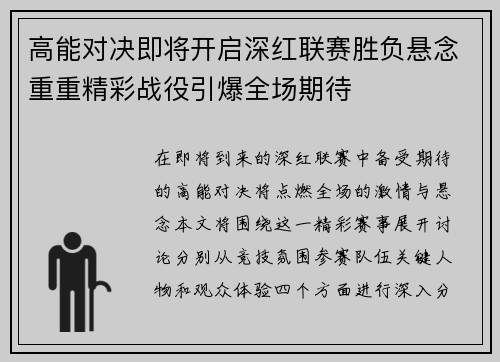 高能对决即将开启深红联赛胜负悬念重重精彩战役引爆全场期待

在即将到来的深红联赛中备受期待的高能对决将点燃全场的激情与悬念本文将围绕这一精彩赛事展开讨论分别从竞技氛围参赛队伍关键人物和观众体验四个方面进行深入分